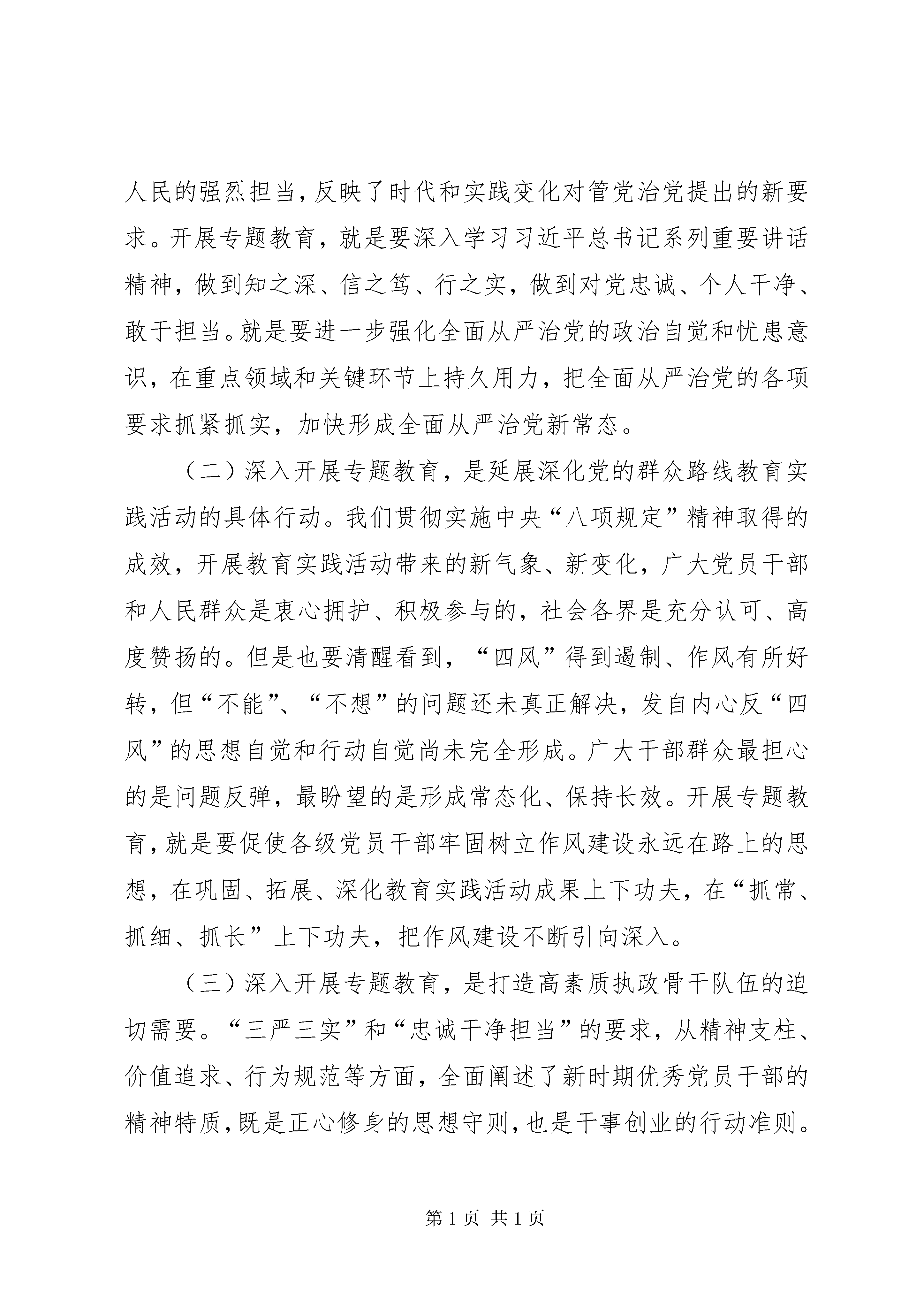 人民的强烈担当，反映了时代和实践变化对管党治党提出的新要求。开展专题教育，就是要深入学习习近平总书记系列重要讲话精神，做到知之深、信之笃、行之实，做到对党忠诚、个人干净、敢于担当。就是要进一步强化全面从严治党的政治自觉和忧患意识，在重点领域和关键环节上持久用力，把全面从严治党的各项要求抓紧抓实，加快形成全面从严治党新常态。

（二）深入开展专题教育，是延展深化党的群众路线教育实践活动的具体行动。我们贯彻实施中央“八项规定”精神取得的成效，开展教育实践活动带来的新气象、新变化，广大党员干部和人民群众是衷心拥护、积极参与的，社会各界是充分认可、高度赞扬的。但是也要清醒看到，“四风”得到遏制、作风有所好转，但“不能”、“不想”的问题还未真正解决，发自内心反“四风”的思想自觉和行动自觉尚未完全形成。广大干部群众最担心的是问题反弹，最盼望的是形成常态化、保持长效。开展专题教育，就是要促使各级党员干部牢固树立作风建设永远在路上的思想，在巩固、拓展、深化教育实践活动成果上下功夫，在“抓常、抓细、抓长”上下功夫，把作风建设不断引向深入。

（三）深入开展专题教育，是打造高素质执政骨干队伍的迫切需要。“三严三实”和“忠诚干净担当”的要求，从精神支柱、价值追求、行为规范等方面，全面阐述了新时期优秀党员干部的精神特质，既是正心修身的思想守则，也是干事创业的行动准则。

第1页 共1页